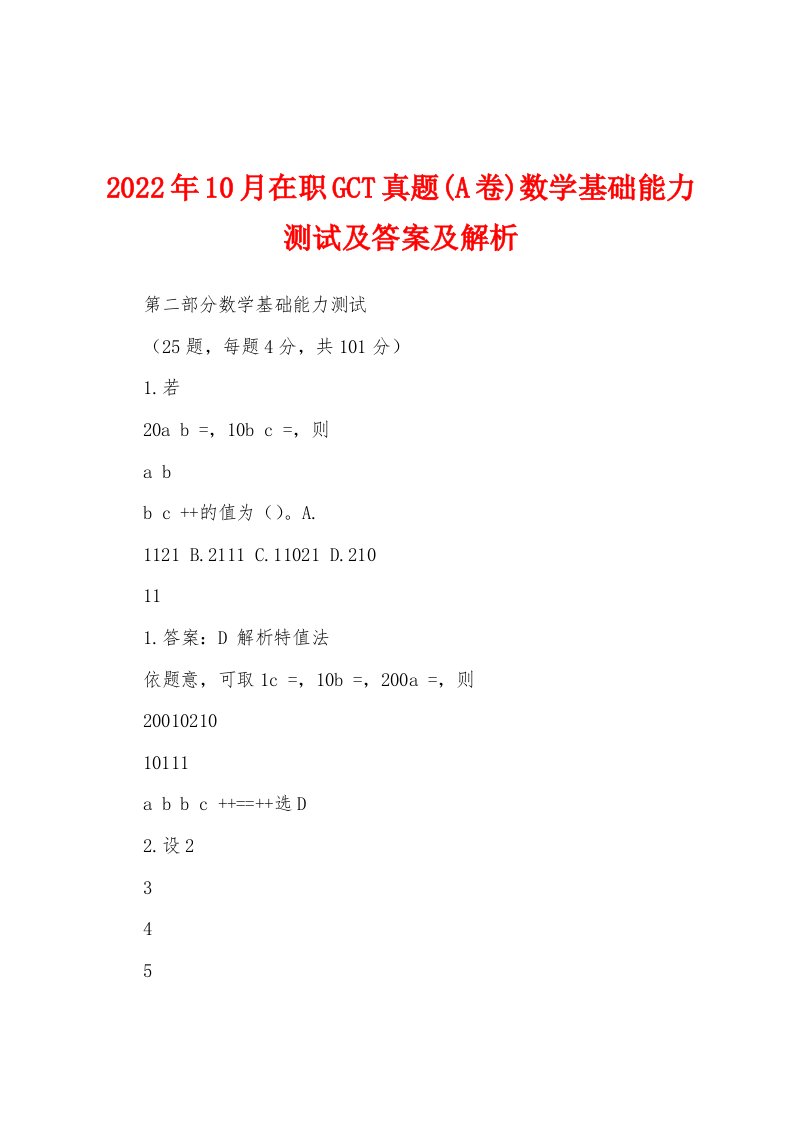 2022年10月在职GCT真题(A卷)数学基础能力测试及答案及解析

第二部分数学基础能力测试

（25题，每题4分，共101分）

1.若

20a b =，10b c =，则

a b

b c ++的值为（）。A.

1121 B.2111 C.11021 D.210

11

1.答案：D 解析特值法

依题意，可取1c =，10b =，200a =，则

20010210

10111

a b b c ++==++选D

2.设2

3

4

5